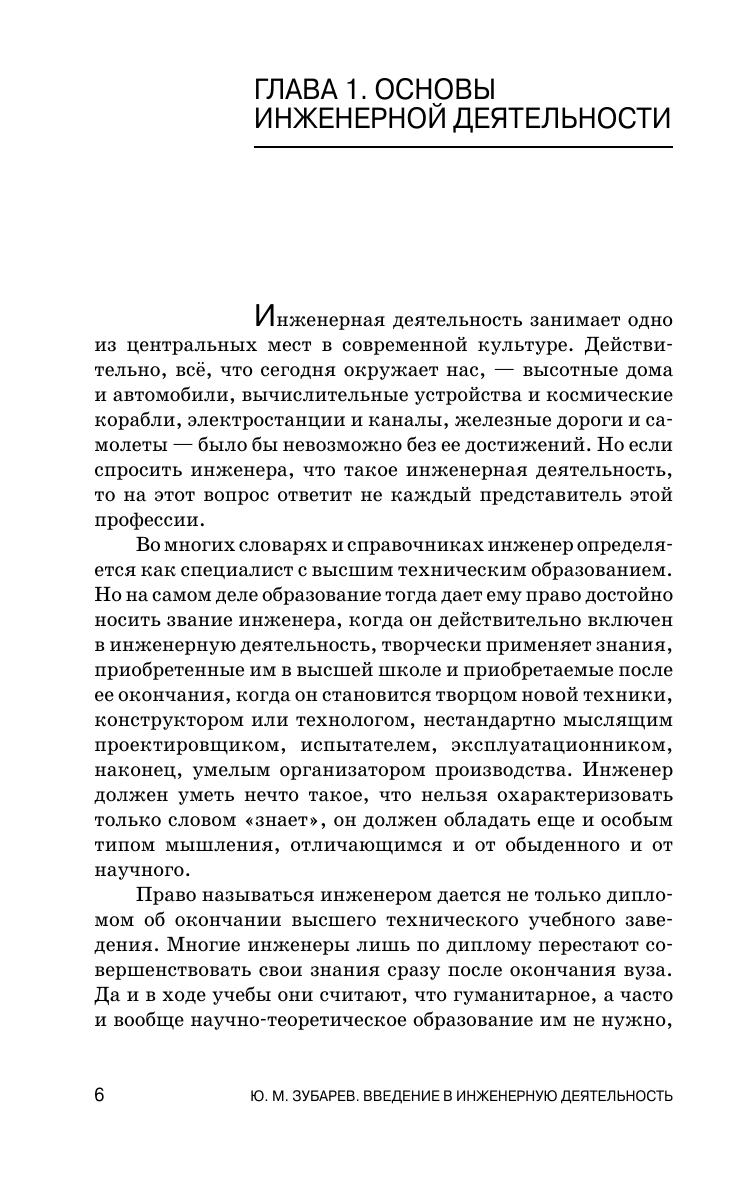 ГЛАВА 1. ОСНОВЫ ИНЖЕНЕРНОЙ ДЕЯТЕЛЬНОСТИ

Инженерная деятельность занимает одно из центральных мест в современной культуре. Действительно, всё, что сегодня окружает нас, — высотные дома и автомобили, вычислительные устройства и космические корабли, электростанции и каналы, железные дороги и самолеты — было бы невозможно без ее достижений. Но если спросить инженера, что такое инженерная деятельность, то на этот вопрос ответит не каждый представитель этой профессии.

Во многих словарях и справочниках инженер определяется как специалист с высшим техническим образованием. Но на самом деле образование тогда дает ему право достойно носить звание инженера, когда он действительно включен в инженерную деятельность, творчески применяет знания, приобретенные им в высшей школе и приобретаемые после ее окончания, когда он становится творцом новой техники, конструктором или технологом, нестандартно мыслящим проектировщиком, испытателем, эксплуатационником, наконец, умелым организатором производства. Инженер должен уметь нечто такое, что нельзя охарактеризовать только словом «знает», он должен обладать еще и особым типом мышления, отличающимся и от обыденного и от научного.

Право называться инженером дается не только дипломом об окончании высшего технического учебного заведения. Многие инженеры лишь по диплому перестают совершенствовать свои знания сразу после окончания вуза. Да и в ходе учебы они считают, что гуманитарное, а часто и вообще научно-теоретическое образование им не нужно,

6 Ю. М. ЗУБАРЕВ. ВВЕДЕНИЕ В ИНЖЕНЕРНУЮ ДЕЯТЕЛЬНОСТЬ